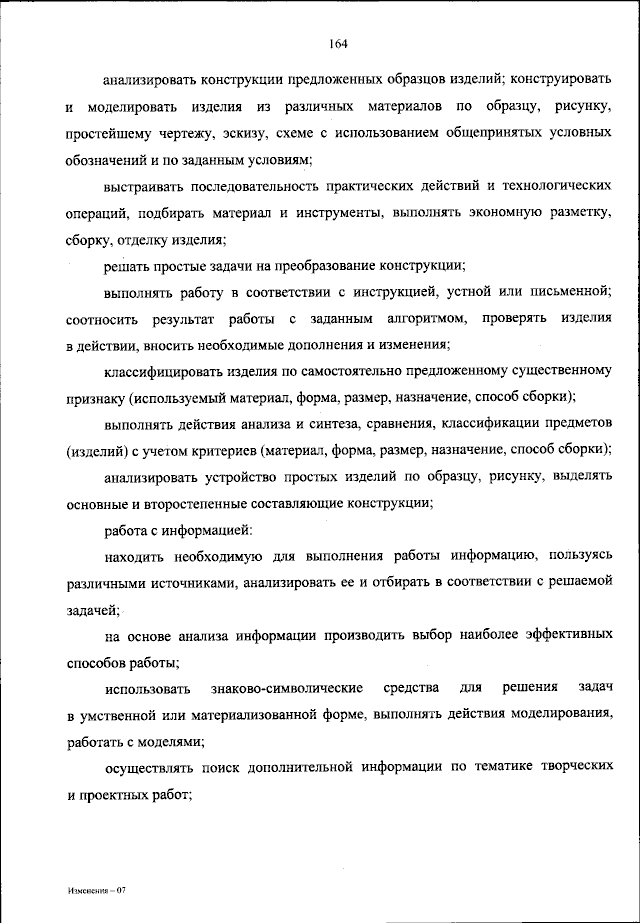 164

анализировать конструкции предложенных образцов изделий; конструировать и моделировать изделия из различных материалов по образцу, рисунку, простейшему чертежу, эскизу, схеме с использованием общепринятых условных обозначений и по заданным условиям;

выстраивать последовательность практических действий и технологических операций, подбирать материал и инструменты, выполнять экономную разметку, сборку, отделку изделия;

решать простые задачи на преобразование конструкции;

выполнять работу в соответствии с инструкцией, устной или письменной; соотносить результат работы с заданным алгоритмом, проверять изделия в действии, вносить необходимые дополнения и изменения;

классифицировать изделия по самостоятельно предложенному существенному признаку (используемый материал, форма, размер, назначение, способ сборки);

выполнять действия анализа и синтеза, сравнения, классификации предметов (изделий) с учетом критериев (материал, форма, размер, назначение, способ сборки);

анализировать устройство простых изделий по образцу, рисунку, выделять основные и второстепенные составляющие конструкции;

работа с информацией:

находить необходимую для выполнения работы информацию, пользуясь различными источниками, анализировать ее и отбирать в соответствии с решаемой задачей;

на основе анализа информации производить выбор наиболее эффективных способов работы;

использовать знаково-символические средства для решения задач в умственной или материализованной форме, выполнять действия моделирования, работать с моделями;

осуществлять поиск дополнительной информации по тематике творческих и проектных работ;

Изменения – 07